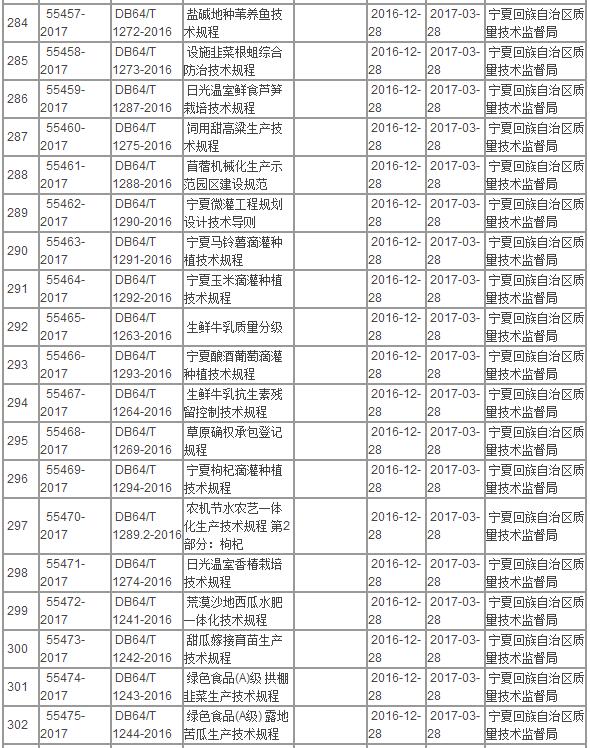 | 284 | 55457-2017 | DB64/T 1272-2016 | 盐碱地种苇养鱼技术规程 | | 2016-12-28 | 2017-03-28 | 宁夏回族自治区质量技术监督局 |
|---|---|---|---|---|---|---|---|
| 285 | 55458-2017 | DB64/T 1273-2016 | 设施韭菜根蛆综合防治技术规程 | | 2016-12-28 | 2017-03-28 | 宁夏回族自治区质量技术监督局 |
| 286 | 55459-2017 | DB64/T 1287-2016 | 日光温室鲜食芦笋栽培技术规程 | | 2016-12-28 | 2017-03-28 | 宁夏回族自治区质量技术监督局 |
| 287 | 55460-2017 | DB64/T 1275-2016 | 饲用甜高粱生产技术规程 | | 2016-12-28 | 2017-03-28 | 宁夏回族自治区质量技术监督局 |
| 288 | 55461-2017 | DB64/T 1288-2016 | 苜蓿机械化生产示范园区建设规范 | | 2016-12-28 | 2017-03-28 | 宁夏回族自治区质量技术监督局 |
| 289 | 55462-2017 | DB64/T 1290-2016 | 宁夏微灌工程规划设计技术导则 | | 2016-12-28 | 2017-03-28 | 宁夏回族自治区质量技术监督局 |
| 290 | 55463-2017 | DB64/T 1291-2016 | 宁夏马铃薯滴灌种植技术规程 | | 2016-12-28 | 2017-03-28 | 宁夏回族自治区质量技术监督局 |
| 291 | 55464-2017 | DB64/T 1292-2016 | 宁夏玉米滴灌种植技术规程 | | 2016-12-28 | 2017-03-28 | 宁夏回族自治区质量技术监督局 |
| 292 | 55465-2017 | DB64/T 1263-2016 | 生鲜牛乳质量分级 | | 2016-12-28 | 2017-03-28 | 宁夏回族自治区质量技术监督局 |
| 293 | 55466-2017 | DB64/T 1293-2016 | 宁夏酿酒葡萄滴灌种植技术规程 | | 2016-12-28 | 2017-03-28 | 宁夏回族自治区质量技术监督局 |
| 294 | 55467-2017 | DB64/T 1264-2016 | 生鲜牛乳抗生素残留控制技术规程 | | 2016-12-28 | 2017-03-28 | 宁夏回族自治区质量技术监督局 |
| 295 | 55468-2017 | DB64/T 1269-2016 | 草原确权承包登记规程 | | 2016-12-28 | 2017-03-28 | 宁夏回族自治区质量技术监督局 |
| 296 | 55469-2017 | DB64/T 1294-2016 | 宁夏枸杞滴灌种植技术规程 | | 2016-12-28 | 2017-03-28 | 宁夏回族自治区质量技术监督局 |
| 297 | 55470-2017 | DB64/T 1289.2-2016 | 农机节水农艺一体化生产技术规程 第2部分：枸杞 | | 2016-12-28 | 2017-03-28 | 宁夏回族自治区质量技术监督局 |
| 298 | 55471-2017 | DB64/T 1274-2016 | 日光温室香椿栽培技术规程 | | 2016-12-28 | 2017-03-28 | 宁夏回族自治区质量技术监督局 |
| 299 | 55472-2017 | DB64/T 1241-2016 | 荒漠沙地西瓜水肥一体化技术规程 | | 2016-12-28 | 2017-03-28 | 宁夏回族自治区质量技术监督局 |
| 300 | 55473-2017 | DB64/T 1242-2016 | 甜瓜嫁接育苗生产技术规程 | | 2016-12-28 | 2017-03-28 | 宁夏回族自治区质量技术监督局 |
| 301 | 55474-2017 | DB64/T 1243-2016 | 绿色食品(A)级 拱棚韭菜生产技术规程 | | 2016-12-28 | 2017-03-28 | 宁夏回族自治区质量技术监督局 |
| 302 | 55475-2017 | DB64/T 1244-2016 | 绿色食品(A级) 露地苦瓜生产技术规程 | | 2016-12-28 | 2017-03-28 | 宁夏回族自治区质量技术监督局 |